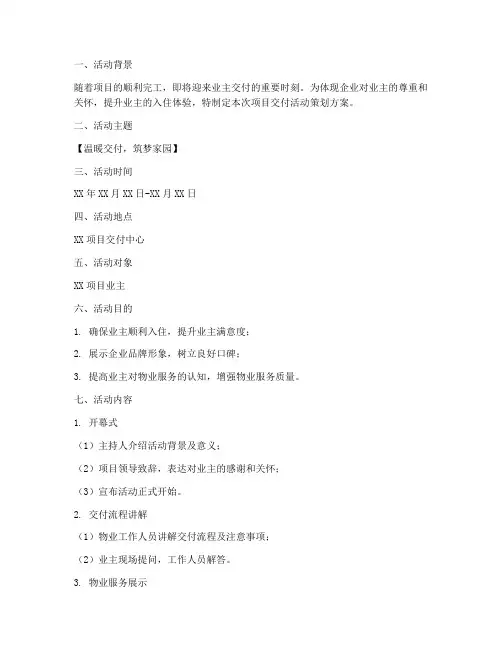 一、活动背景

随着项目的顺利完工，即将迎来业主交付的重要时刻。为体现企业对业主的尊重和关怀，提升业主的入住体验，特制定本次项目交付活动策划方案。

二、活动主题

【温暖交付，筑梦家园】

三、活动时间

XX 年 XX 月 XX 日-XX 月 XX 日

四、活动地点

XX 项目交付中心

五、活动对象

XX 项目业主

六、活动目的

1. 确保业主顺利入住，提升业主满意度；

2. 展示企业品牌形象，树立良好口碑；

3. 提高业主对物业服务的认知，增强物业服务质量。

七、活动内容

1. 开幕式

（1）主持人介绍活动背景及意义；

（2）项目领导致辞，表达对业主的感谢和关怀；

（3）宣布活动正式开始。

2. 交付流程讲解

（1）物业工作人员讲解交付流程及注意事项；

（2）业主现场提问，工作人员解答。

3. 物业服务展示